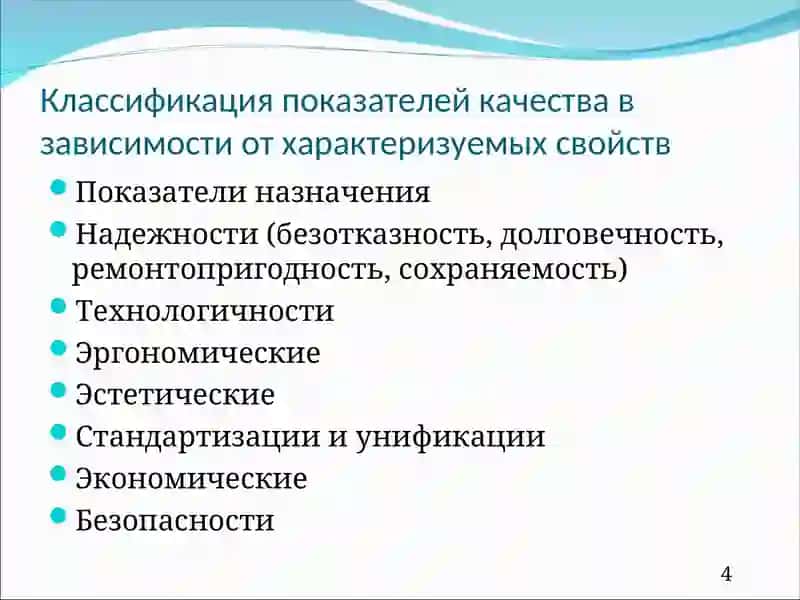 Классификация показателей качества в зависимости от характеризуемых свойств

- Показатели назначения
- Надежности (безотказность, долговечность, ремонтопригодность, сохраняемость)
- Технологичности
- Эргономические
- Эстетические
- Стандартизации и унификации
- Экономические
- Безопасности

4